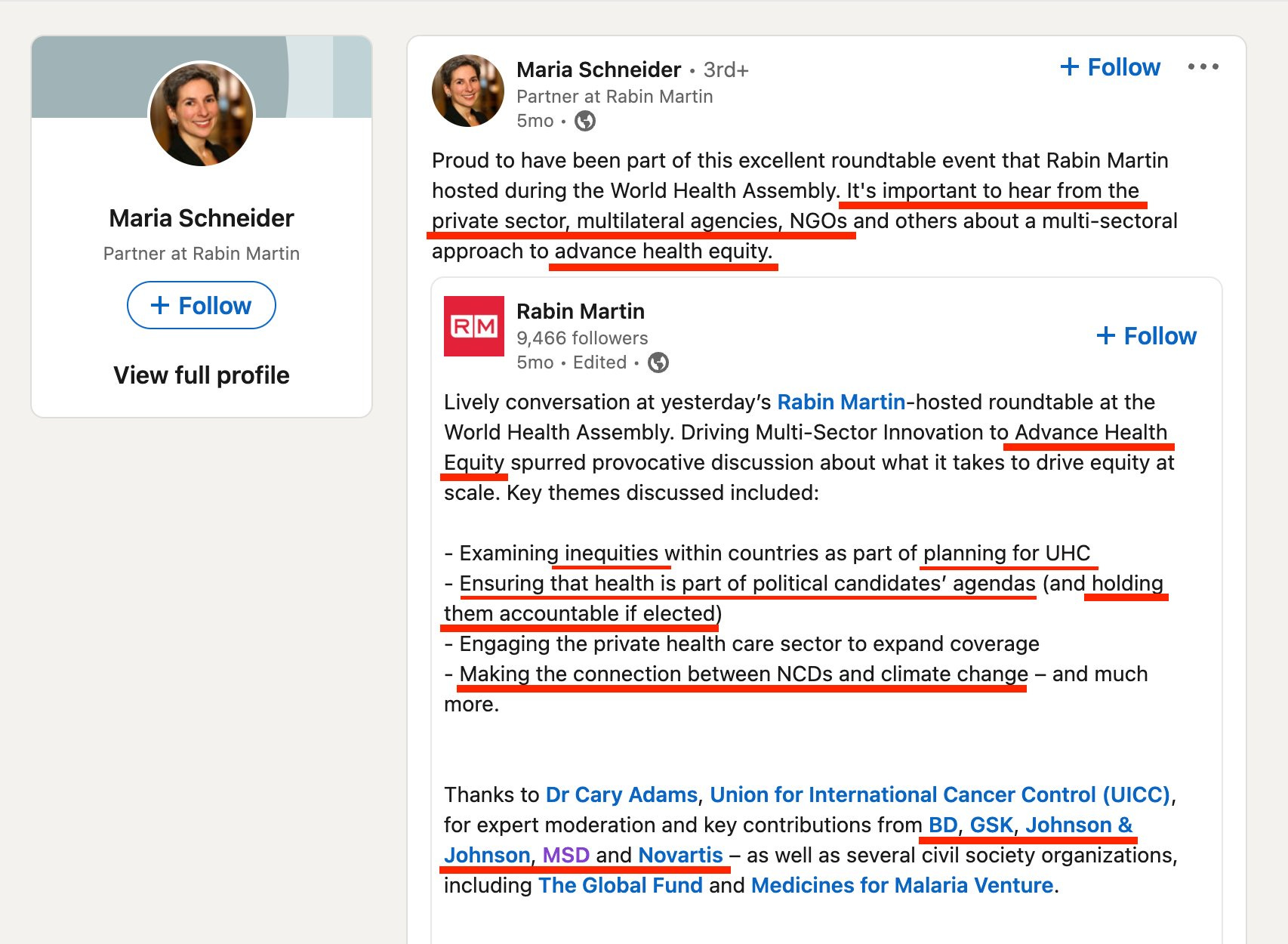 Maria Schneider
Partner at Rabin Martin
+ Follow
View full profile

Maria Schneider • 3rd+
Partner at Rabin Martin
5mo •
+ Follow
•••

Proud to have been part of this excellent roundtable event that Rabin Martin hosted during the World Health Assembly. It's important to hear from the private sector, multilateral agencies, NGOs and others about a multi-sectoral approach to advance health equity.

RM
Rabin Martin
9,466 followers
5mo • Edited •
+ Follow

Lively conversation at yesterday's Rabin Martin-hosted roundtable at the World Health Assembly. Driving Multi-Sector Innovation to Advance Health Equity spurred provocative discussion about what it takes to drive equity at scale. Key themes discussed included:

- Examining inequities within countries as part of planning for UHC
- Ensuring that health is part of political candidates' agendas (and holding them accountable if elected)
- Engaging the private health care sector to expand coverage
- Making the connection between NCDs and climate change – and much more.

Thanks to Dr Cary Adams, Union for International Cancer Control (UICC), for expert moderation and key contributions from BD, GSK, Johnson & Johnson, MSD and Novartis – as well as several civil society organizations, including The Global Fund and Medicines for Malaria Venture.